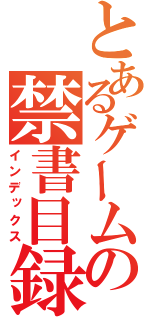 とあるゲームの
禁書目録
インデックス